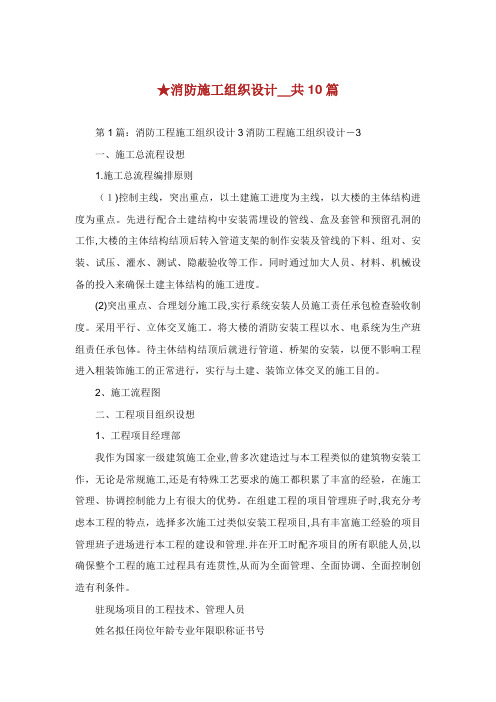 ★消防施工组织设计__共10篇

第1篇：消防工程施工组织设计3消防工程施工组织设计－3

一、施工总流程设想

1.施工总流程编排原则

（1)控制主线，突出重点，以土建施工进度为主线，以大楼的主体结构进度为重点。先进行配合土建结构中安装需埋设的管线、盒及套管和预留孔洞的工作,大楼的主体结构结顶后转入管道支架的制作安装及管线的下料、组对、安装、试压、灌水、测试、隐蔽验收等工作。同时通过加大人员、材料、机械设备的投入来确保土建主体结构的施工进度。

(2)突出重点、合理划分施工段,实行系统安装人员施工责任承包检查验收制度。采用平行、立体交叉施工。将大楼的消防安装工程以水、电系统为生产班组责任承包体。待主体结构结顶后就进行管道、桥架的安装，以便不影响工程进入粗装饰施工的正常进行，实行与土建、装饰立体交叉的施工目的。

2、施工流程图

二、工程项目组织设想

1、工程项目经理部

我作为国家一级建筑施工企业,曾多次建造过与本工程类似的建筑物安装工作，无论是常规施工,还是有特殊工艺要求的施工都积累了丰富的经验，在施工管理、协调控制能力上有很大的优势。在组建工程的项目管理班子时,我充分考虑本工程的特点，选择多次施工过类似安装工程项目,具有丰富施工经验的项目管理班子进场进行本工程的建设和管理.并在开工时配齐项目的所有职能人员,以确保整个工程的施工过程具有连贯性,从而为全面管理、全面协调、全面控制创造有利条件。

驻现场项目的工程技术、管理人员

姓名拟任岗位年龄专业年限职称证书号